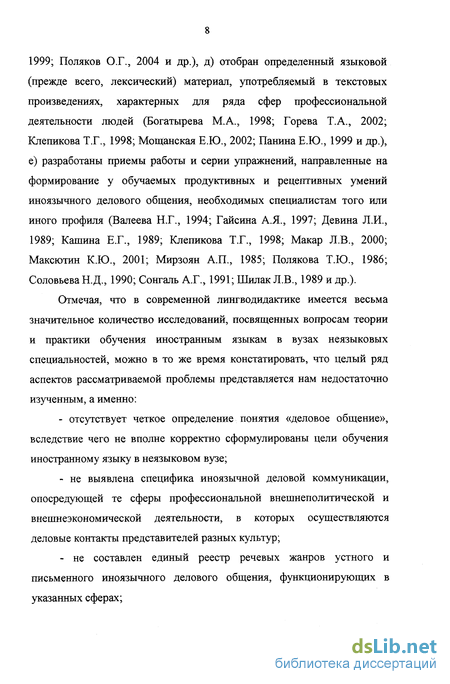 8

1999; Поляков О.Г., 2004 и др.), д) отобран определенный языковой (прежде всего, лексический) материал, употребляемый в текстовых произведениях, характерных для ряда сфер профессиональной деятельности людей (Богатырева М.А., 1998; Горева Т.А., 2002; Клепикова Т.Г., 1998; Мощанская Е.Ю., 2002; Панина Е.Ю., 1999 и др.), е) разработаны приемы работы и серии упражнений, направленные на формирование у обучаемых продуктивных и рецептивных умений иноязычного делового общения, необходимых специалистам того или иного профиля (Валеева Н.Г., 1994; Гайсина А.Я., 1997; Девина Л.И., 1989; Кашина Е.Г., 1989; Клепикова Т.Г., 1998; Макар Л.В., 2000; Максютин К.Ю., 2001; Мирзоян А.П., 1985; Полякова Т.Ю., 1986; Соловьева Н.Д., 1990; Сонгаль А.Г., 1991; Шилак Л.В., 1989 и др.).

Отмечая, что в современной лингводидактике имеется весьма значительное количество исследований, посвященных вопросам теории и практики обучения иностранным языкам в вузах неязыковых специальностей, можно в то же время констатировать, что целый ряд аспектов рассматриваемой проблемы представляется нам недостаточно изученным, а именно:

- отсутствует четкое определение понятия «деловое общение», вследствие чего не вполне корректно сформулированы цели обучения иностранному языку в неязыковом вузе;

- не выявлена специфика иноязычной деловой коммуникации, опосредующей те сферы профессиональной внешнеполитической и внешнеэкономической деятельности, в которых осуществляются деловые контакты представителей разных культур;

- не составлен единый реестр речевых жанров устного и письменного иноязычного делового общения, функционирующих в указанных сферах;

dsLib.net
библиотека диссертаций